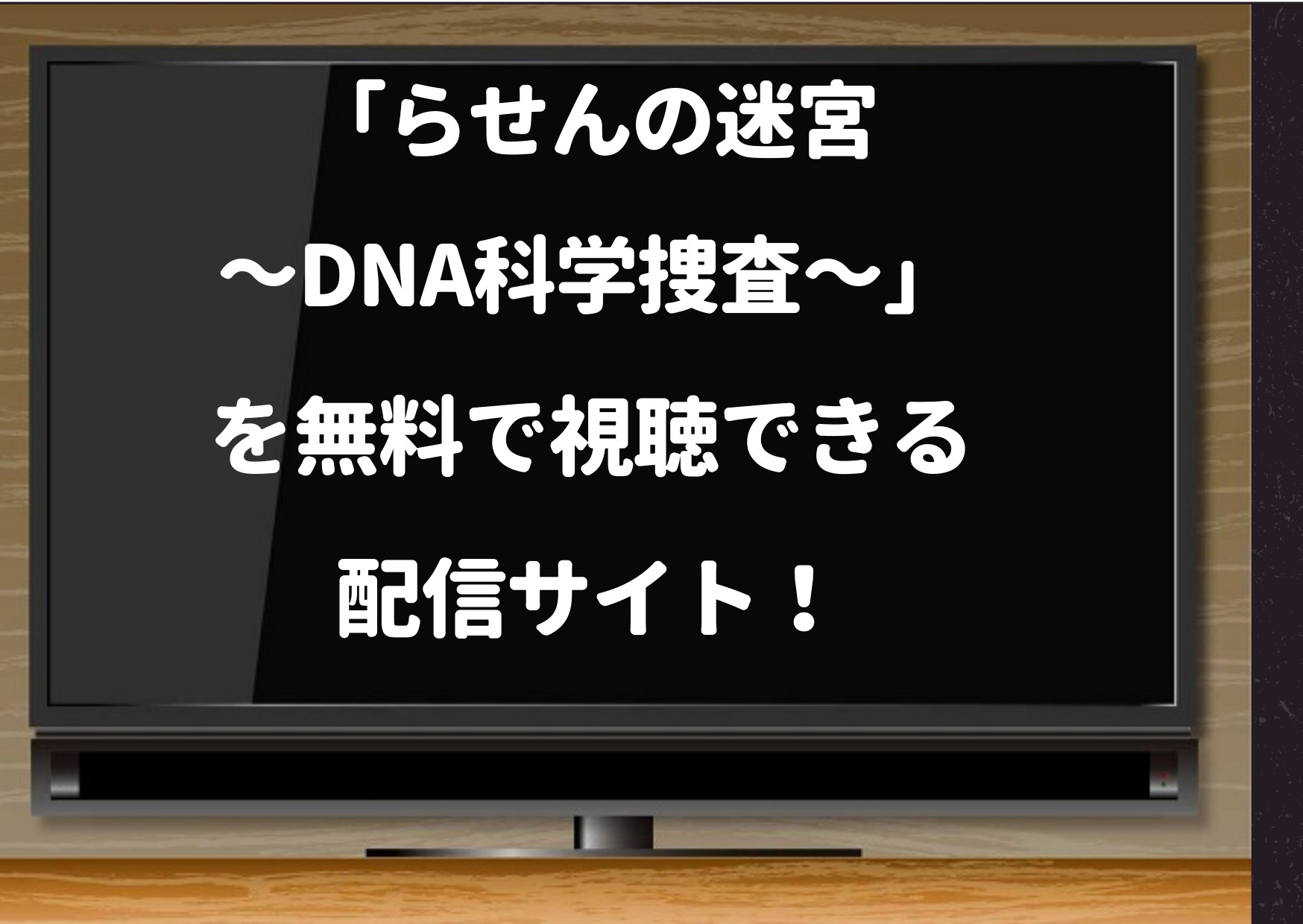 「らせんの迷宮
～DNA科学捜査～」
を無料で視聴できる
配信サイト！